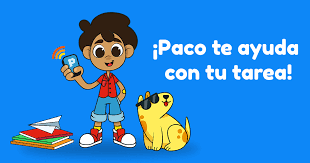 P

¡Paco te ayuda con tu tarea!